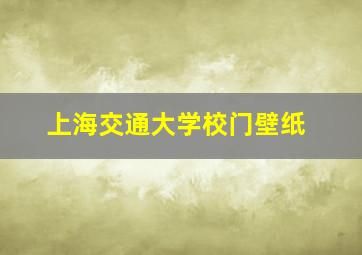 上海交通大学校门壁纸